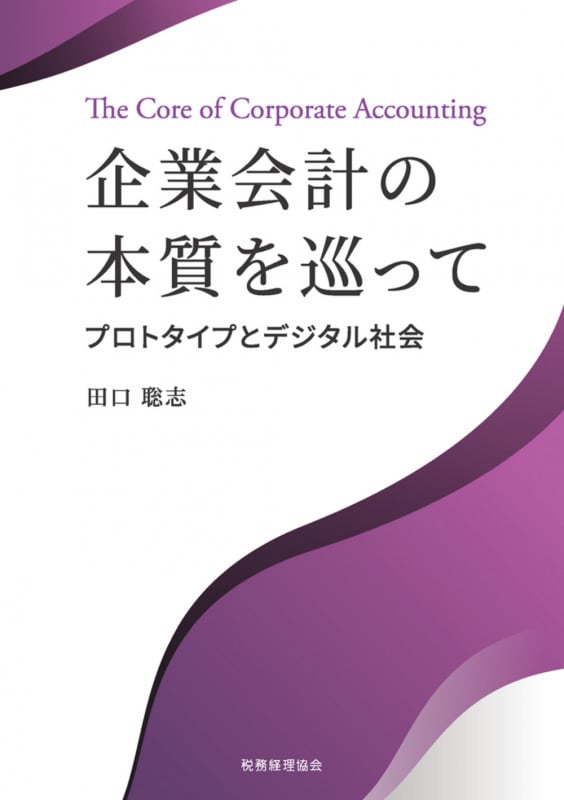 The Core of Corporate Accounting

企業会計の本質を巡って

プロトタイプとデジタル社会

田口 聡志

税務経理協会